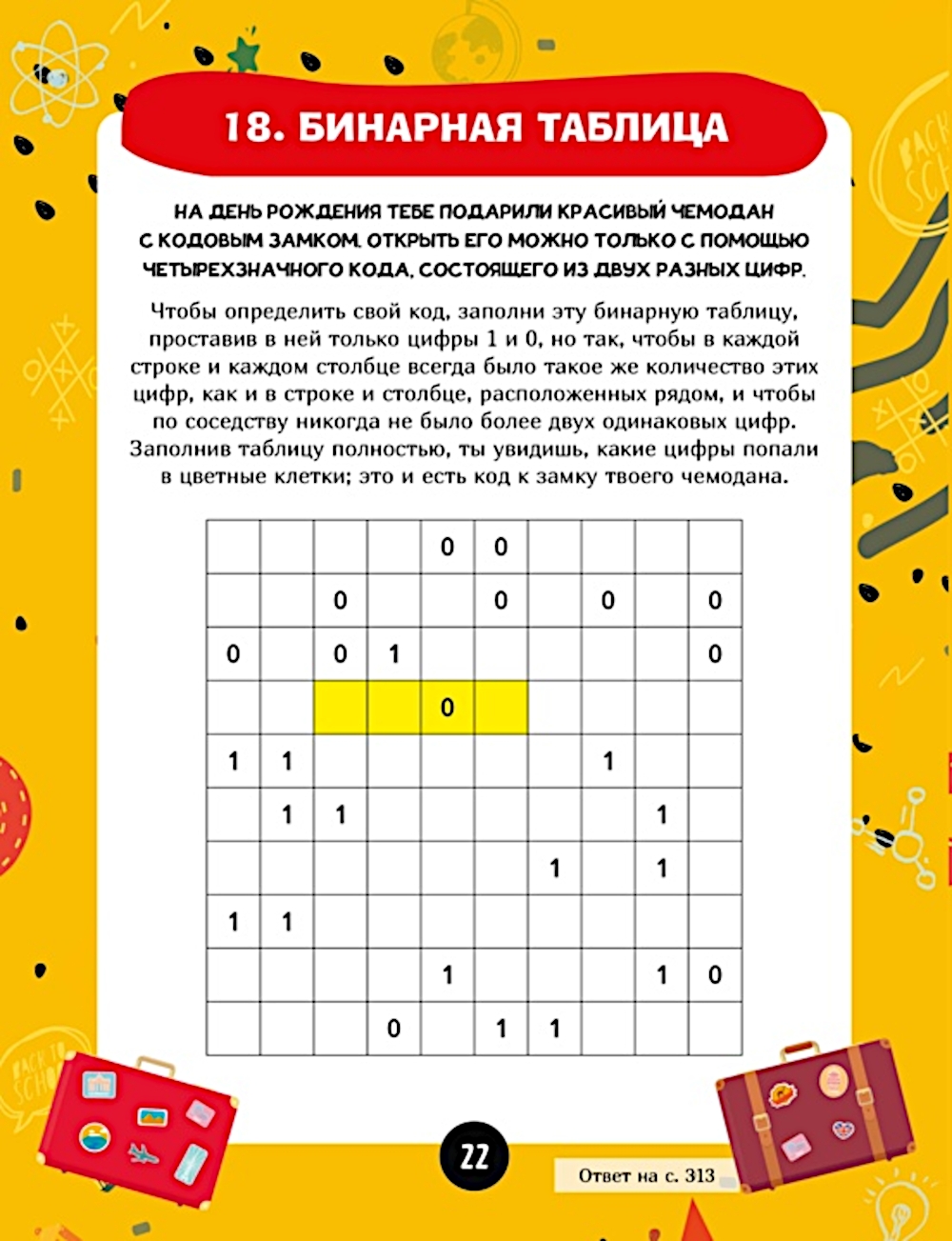 18. БИНАРНАЯ ТАБЛИЦА

НА ДЕНЬ РОЖДЕНИЯ ТЕБЕ ПОДАРИЛИ КРАСИВЫЙ ЧЕМОДАН С КОДОВЫМ ЗАМКОМ. ОТКРЫТЬ ЕГО МОЖНО ТОЛЬКО С ПОМОЩЬЮ ЧЕТЫРЕХЗНАЧНОГО КОДА, СОСТОЯЩЕГО ИЗ ДВУХ РАЗНЫХ ЦИФР.

Чтобы определить свой код, заполни эту бинарную таблицу, проставив в ней только цифры 1 и 0, но так, чтобы в каждой строке и каждом столбце всегда было такое же количество этих цифр, как и в строке и столбце, расположенных рядом, и чтобы по соседству никогда не было более двух одинаковых цифр. Заполнив таблицу полностью, ты увидишь, какие цифры попали в цветные клетки; это и есть код к замку твоего чемодана.

| | | | | | | | | | |
|---|---|---|---|---|---|---|---|---|---|
| | | | | 0 | 0 | | | | |
| | | 0 | | | 0 | | 0 | | 0 |
| 0 | | 0 | 1 | | | | | | 0 |
| | | | | 0 | | | | | |
| 1 | 1 | | | | | | 1 | | |
| | 1 | 1 | | | | | | 1 | |
| | | | | | | 1 | | 1 | |
| 1 | 1 | | | | | | | | |
| | | | | 1 | | | | 1 | 0 |
| | | | 0 | | 1 | 1 | | | |

22

Ответ на с. 313